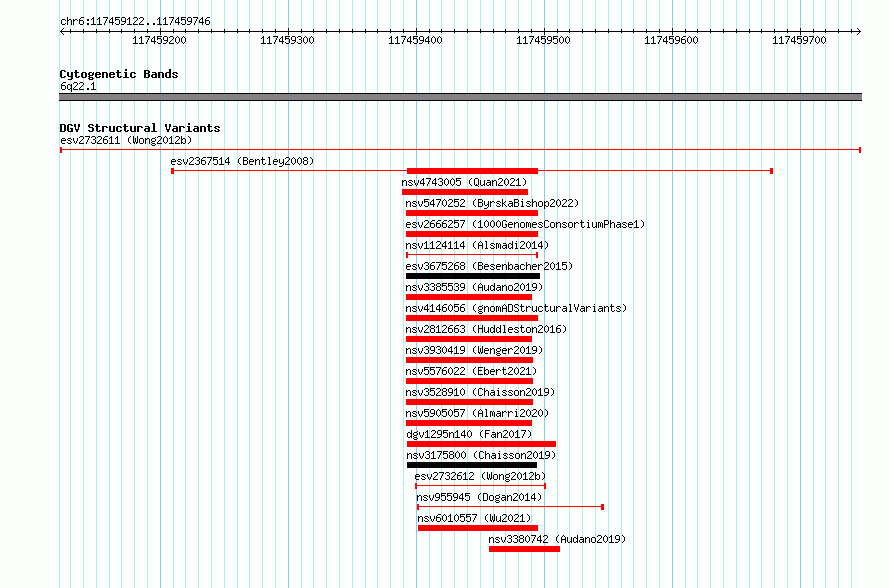 chr6:117459122..117459746

117459200 117459300 117459400 117459500 117459600 117459700

Cytogenetic Bands
6q22.1

DGV Structural Variants
esv2732611 (Wong2012b)
esv2367514 (Bentley2008)
nsv4743005 (Quan2021)
nsv5470252 (ByrskaBishop2022)
esv2666257 (1000GenomesConsortiumPhase1)
nsv1124114 (Alsmadi2014)
esv3675268 (Besenbacher2015)
nsv3385539 (Audano2019)
nsv4146056 (gnomADStructuralVariants)
nsv2812663 (Huddleston2016)
nsv3930419 (Wenger2019)
nsv5576022 (Ebert2021)
nsv3528910 (Chaisson2019)
nsv5905057 (Almarri2020)
dgv1295n140 (Fan2017)
nsv3175800 (Chaisson2019)
esv2732612 (Wong2012b)
nsv955945 (Dogan2014)
nsv6010557 (Wu2021)
nsv3380742 (Audano2019)